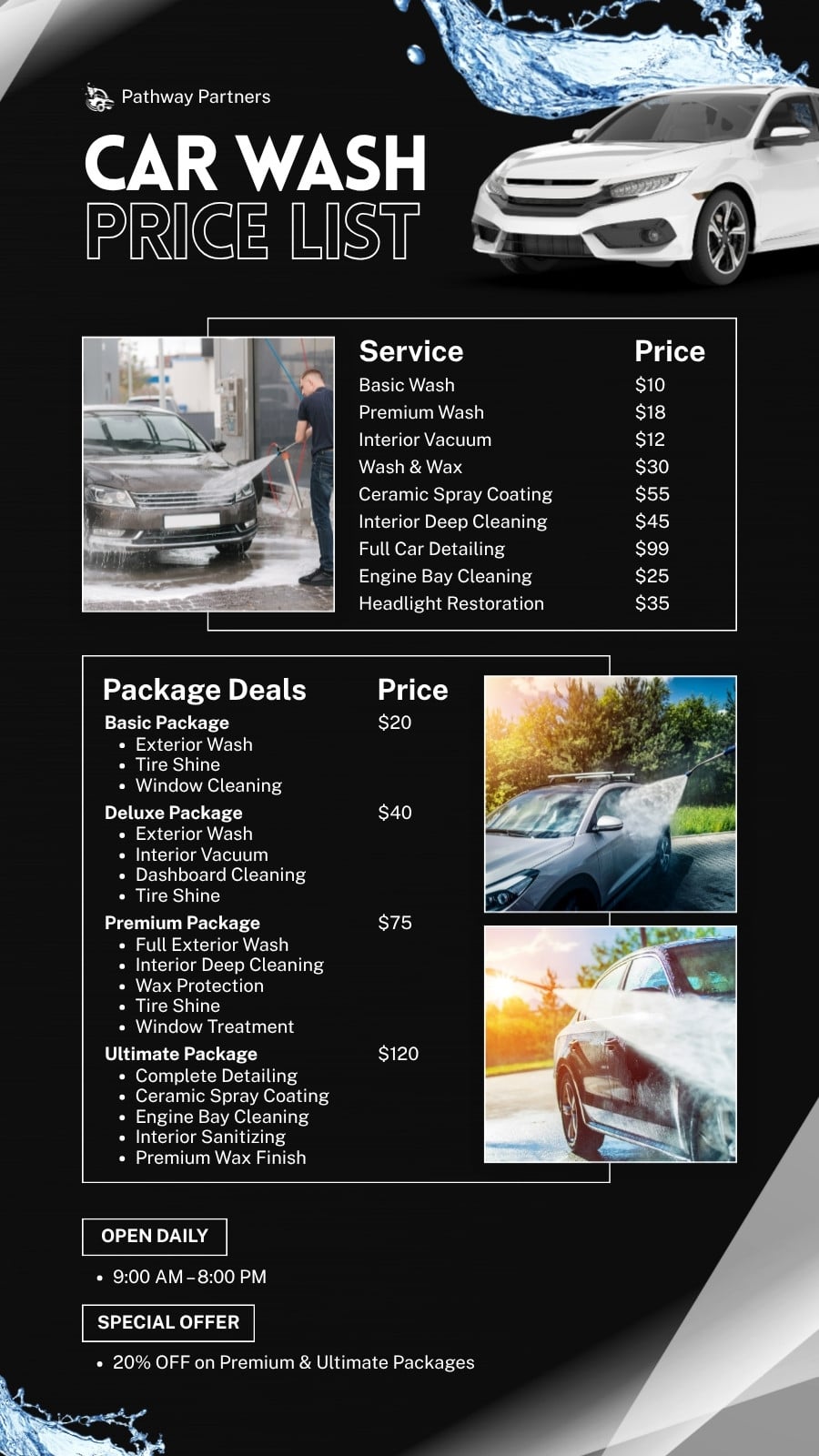 Pathway Partners

CAR WASH
PRICE LIST

| Service | Price |
|---|---|
| Basic Wash | $10 |
| Premium Wash | $18 |
| Interior Vacuum | $12 |
| Wash & Wax | $30 |
| Ceramic Spray Coating | $55 |
| Interior Deep Cleaning | $45 |
| Full Car Detailing | $99 |
| Engine Bay Cleaning | $25 |
| Headlight Restoration | $35 |

Package Deals Price

Basic Package $20
• Exterior Wash
• Tire Shine
• Window Cleaning

Deluxe Package $40
• Exterior Wash
• Interior Vacuum
• Dashboard Cleaning
• Tire Shine

Premium Package $75
• Full Exterior Wash
• Interior Deep Cleaning
• Wax Protection
• Tire Shine
• Window Treatment

Ultimate Package $120
• Complete Detailing
• Ceramic Spray Coating
• Engine Bay Cleaning
• Interior Sanitizing
• Premium Wax Finish

OPEN DAILY

• 9:00 AM – 8:00 PM

SPECIAL OFFER

• 20% OFF on Premium & Ultimate Packages